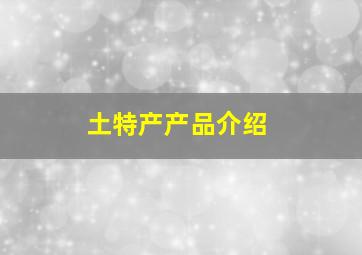 土特产产品介绍